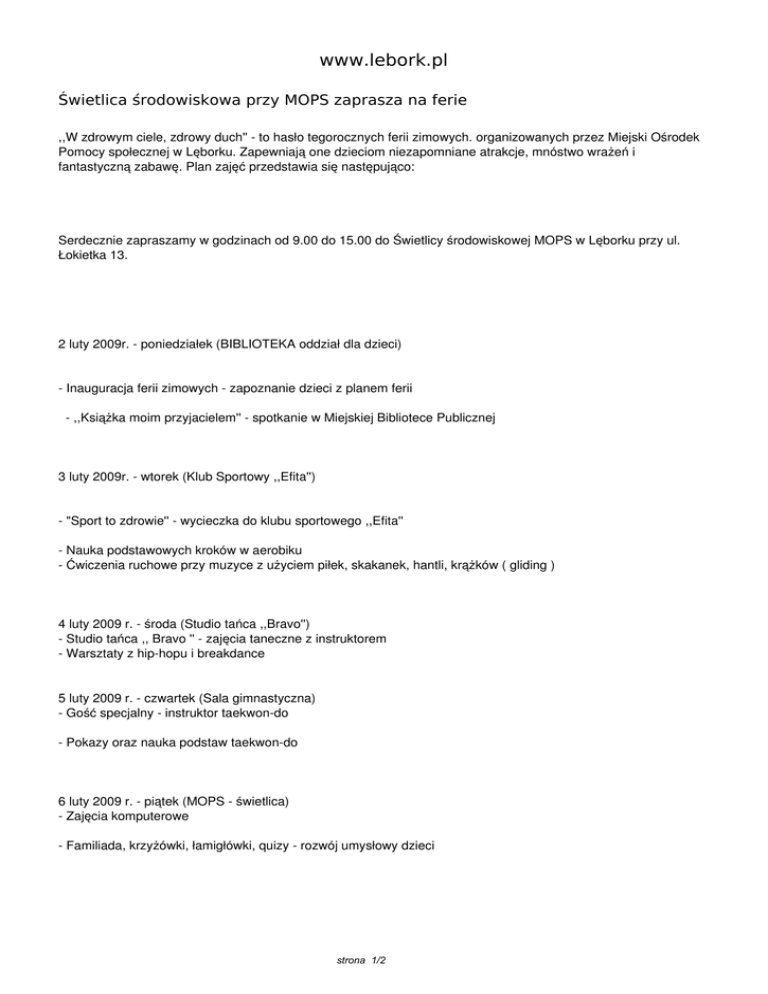 www.lebork.pl

Świetlica środowiskowa przy MOPS zaprasza na ferie

,,W zdrowym ciele, zdrowy duch" - to hasło tegorocznych ferii zimowych. organizowanych przez Miejski Ośrodek Pomocy społecznej w Lęborku. Zapewniają one dzieciom niezapomniane atrakcje, mnóstwo wrażeń i fantastyczną zabawę. Plan zajęć przedstawia się następująco:

Serdecznie zapraszamy w godzinach od 9.00 do 15.00 do Świetlicy środowiskowej MOPS w Lęborku przy ul. Łokietka 13.

2 luty 2009r. - poniedziałek (BIBLIOTEKA oddział dla dzieci)

- Inauguracja ferii zimowych - zapoznanie dzieci z planem ferii

- ,,Książka moim przyjacielem" - spotkanie w Miejskiej Bibliotece Publicznej

3 luty 2009r. - wtorek (Klub Sportowy ,,Efita")

- "Sport to zdrowie" - wycieczka do klubu sportowego ,,Efita"

- Nauka podstawowych kroków w aerobiku
- Ćwiczenia ruchowe przy muzyce z użyciem piłek, skakanek, hantli, krążków ( gliding )

4 luty 2009 r. - środa (Studio tańca ,,Bravo")
- Studio tańca ,, Bravo " - zajęcia taneczne z instruktorem
- Warsztaty z hip-hopu i breakdance

5 luty 2009 r. - czwartek (Sala gimnastyczna)
- Gość specjalny - instruktor taekwon-do

- Pokazy oraz nauka podstaw taekwon-do

6 luty 2009 r. - piątek (MOPS - świetlica)
- Zajęcia komputerowe

- Familiada, krzyżówki, łamigłówki, quizy - rozwój umysłowy dzieci

strona 1/2